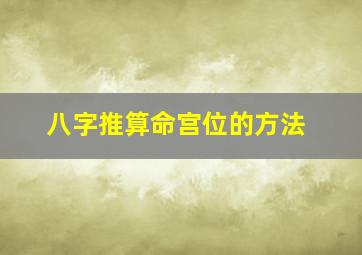 八字推算命宫位的方法